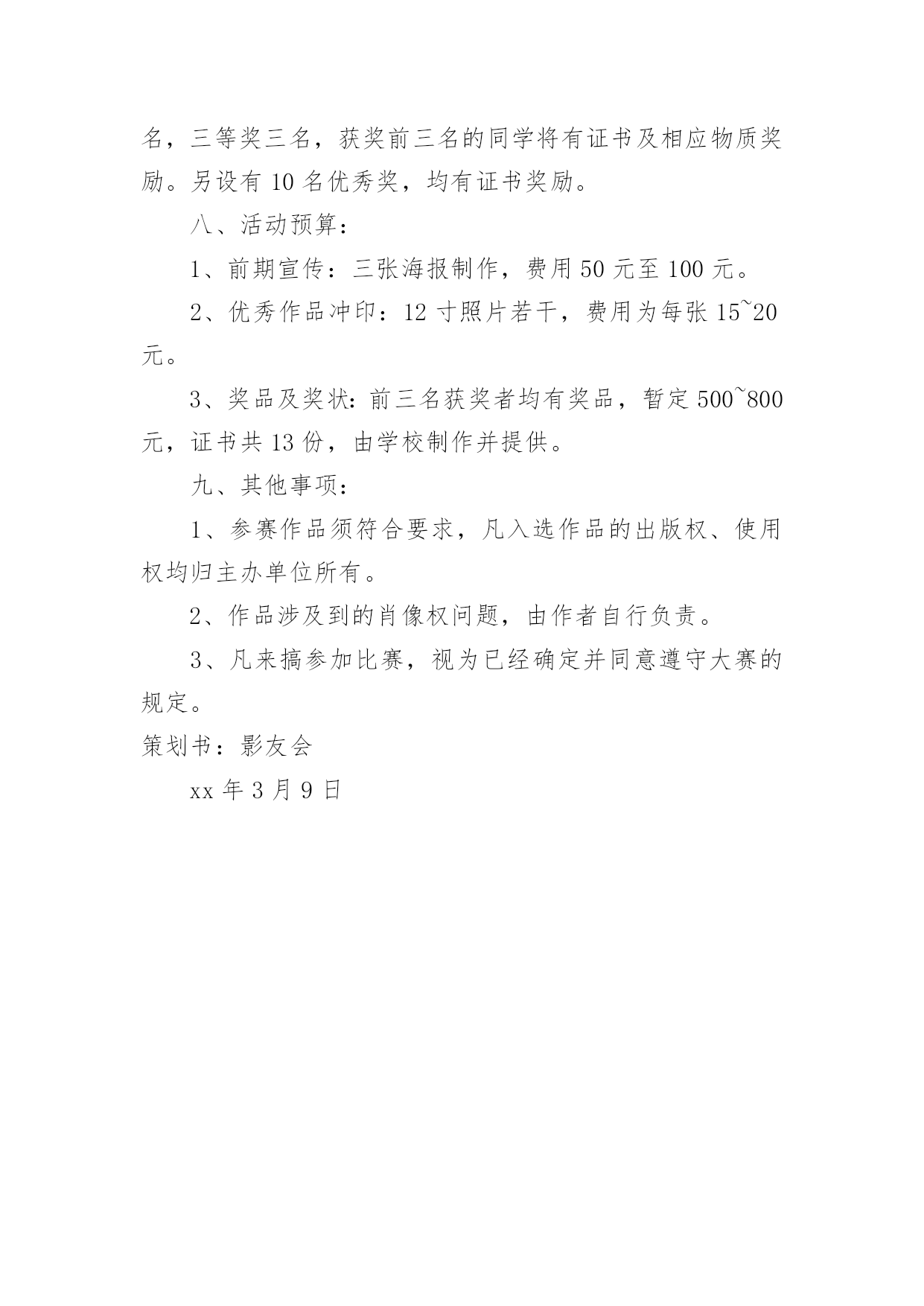 名，三等奖三名，获奖前三名的同学将有证书及相应物质奖励。另设有 10 名优秀奖，均有证书奖励。

八、活动预算：

1、前期宣传：三张海报制作，费用 50 元至 100 元。

2、优秀作品冲印：12 寸照片若干，费用为每张 15~20 元。

3、奖品及奖状：前三名获奖者均有奖品，暂定 500~800 元，证书共 13 份，由学校制作并提供。

九、其他事项：

1、参赛作品须符合要求，凡入选作品的出版权、使用权均归主办单位所有。

2、作品涉及到的肖像权问题，由作者自行负责。

3、凡来搞参加比赛，视为已经确定并同意遵守大赛的规定。

策划书：影友会

xx 年 3 月 9 日